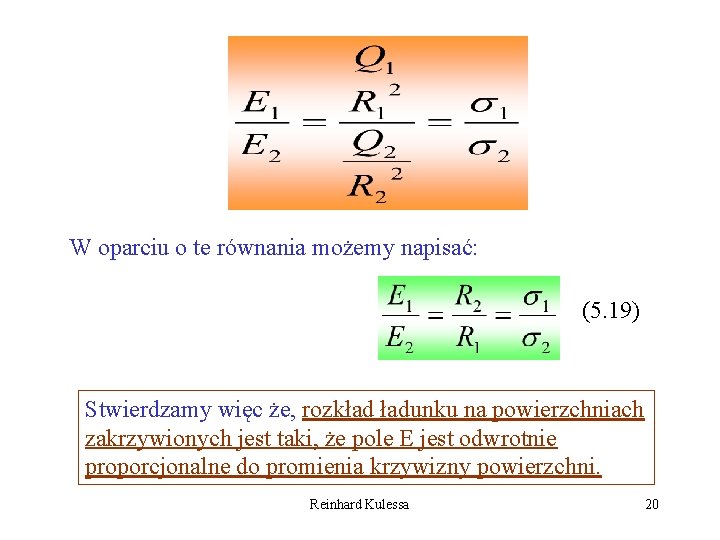 $\frac{E_1}{E_2} = \frac{\frac{Q_1}{R_1^2}}{\frac{Q_2}{R_2^2}} = \frac{\sigma_1}{\sigma_2}$

W oparciu o te równania możemy napisać:

$\frac{E_1}{E_2} = \frac{R_2}{R_1} = \frac{\sigma_1}{\sigma_2}$ (5.19)

Stwierdzamy więc że, rozkład ładunku na powierzchniach zakrzywionych jest taki, że pole E jest odwrotnie proporcjonalne do promienia krzywizny powierzchni.

Reinhard Kulessa

20